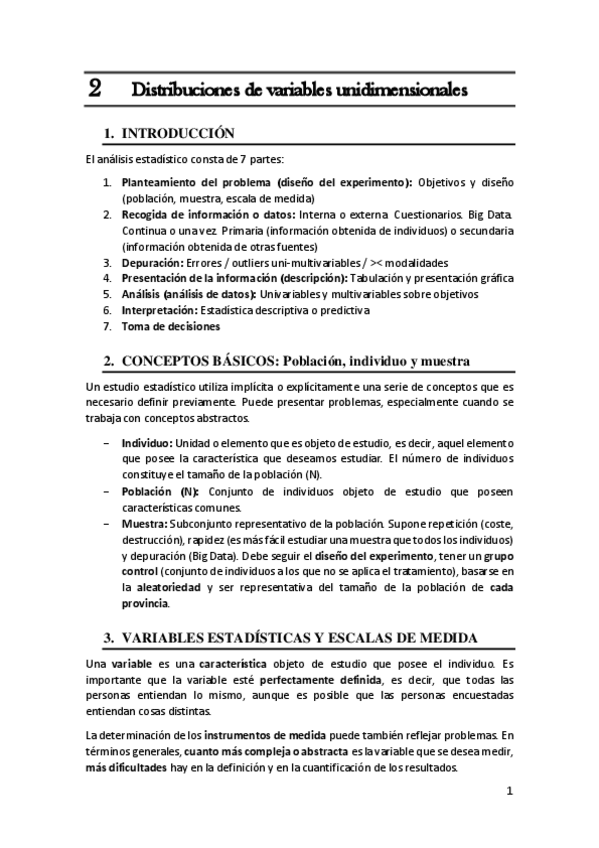 2 Distribuciones de variables unidimensionales

1. INTRODUCCIÓN

El análisis estadístico consta de 7 partes:

1. Planteamiento del problema (diseño del experimento): Objetivos y diseño (población, muestra, escala de medida)
2. Recogida de información o datos: Interna o externa. Cuestionarios. Big Data. Continua o una vez. Primaria (información obtenida de individuos) o secundaria (información obtenida de otras fuentes)
3. Depuración: Errores / outliers uni-multivariables / >< modalidades
4. Presentación de la información (descripción): Tabulación y presentación gráfica
5. Análisis (análisis de datos): Univariables y multivariables sobre objetivos
6. Interpretación: Estadística descriptiva o predictiva
7. Toma de decisiones

2. CONCEPTOS BÁSICOS: Población, individuo y muestra

Un estudio estadístico utiliza implícita o explícitamente una serie de conceptos que es necesario definir previamente. Puede presentar problemas, especialmente cuando se trabaja con conceptos abstractos.

– Individuo: Unidad o elemento que es objeto de estudio, es decir, aquel elemento que posee la característica que deseamos estudiar. El número de individuos constituye el tamaño de la población (N).
– Población (N): Conjunto de individuos objeto de estudio que poseen características comunes.
– Muestra: Subconjunto representativo de la población. Supone repetición (coste, destrucción), rapidez (es más fácil estudiar una muestra que todos los individuos) y depuración (Big Data). Debe seguir el diseño del experimento, tener un grupo control (conjunto de individuos a los que no se aplica el tratamiento), basarse en la aleatoriedad y ser representativa del tamaño de la población de cada provincia.

3. VARIABLES ESTADÍSTICAS Y ESCALAS DE MEDIDA

Una variable es una característica objeto de estudio que posee el individuo. Es importante que la variable esté perfectamente definida, es decir, que todas las personas entiendan lo mismo, aunque es posible que las personas encuestadas entiendan cosas distintas.

La determinación de los instrumentos de medida puede también reflejar problemas. En términos generales, cuanto más compleja o abstracta es la variable que se desea medir, más dificultades hay en la definición y en la cuantificación de los resultados.

1